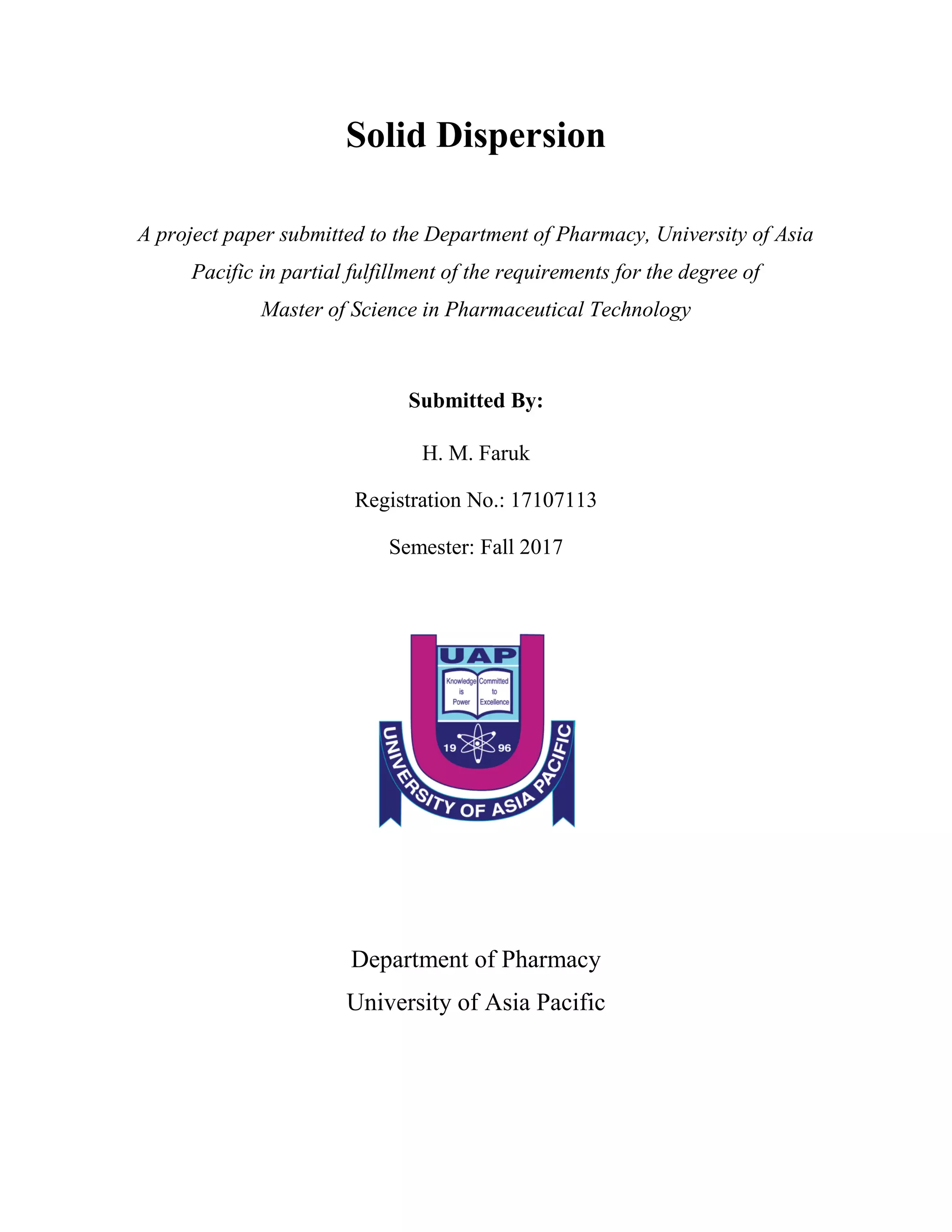 Solid Dispersion

A project paper submitted to the Department of Pharmacy, University of Asia Pacific in partial fulfillment of the requirements for the degree of Master of Science in Pharmaceutical Technology

Submitted By:

H. M. Faruk

Registration No.: 17107113

Semester: Fall 2017

UAP

Knowledge is Power

Committed to Excellence

19 96

UNIVERSITY OF ASIA PACIFIC

Department of Pharmacy

University of Asia Pacific